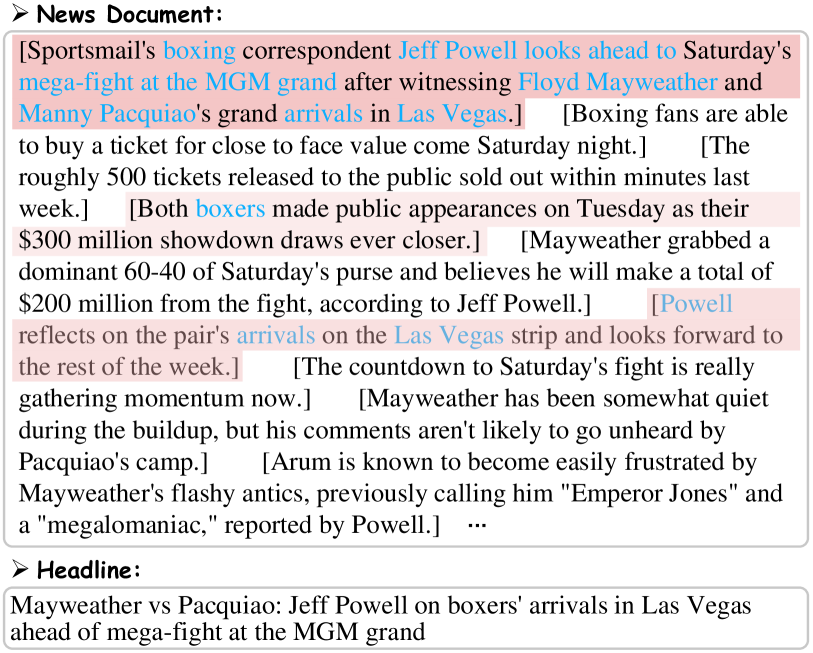 ➢ News Document:

[Sportsmail's boxing correspondent Jeff Powell looks ahead to Saturday's mega-fight at the MGM grand after witnessing Floyd Mayweather and Manny Pacquiao's grand arrivals in Las Vegas.] [Boxing fans are able to buy a ticket for close to face value come Saturday night.] [The roughly 500 tickets released to the public sold out within minutes last week.] [Both boxers made public appearances on Tuesday as their $300 million showdown draws ever closer.] [Mayweather grabbed a dominant 60-40 of Saturday's purse and believes he will make a total of $200 million from the fight, according to Jeff Powell.] [Powell reflects on the pair's arrivals on the Las Vegas strip and looks forward to the rest of the week.] [The countdown to Saturday's fight is really gathering momentum now.] [Mayweather has been somewhat quiet during the buildup, but his comments aren't likely to go unheard by Pacquiao's camp.] [Arum is known to become easily frustrated by Mayweather's flashy antics, previously calling him "Emperor Jones" and a "megalomaniac," reported by Powell.] ···

➢ Headline:

Mayweather vs Pacquiao: Jeff Powell on boxers' arrivals in Las Vegas ahead of mega-fight at the MGM grand